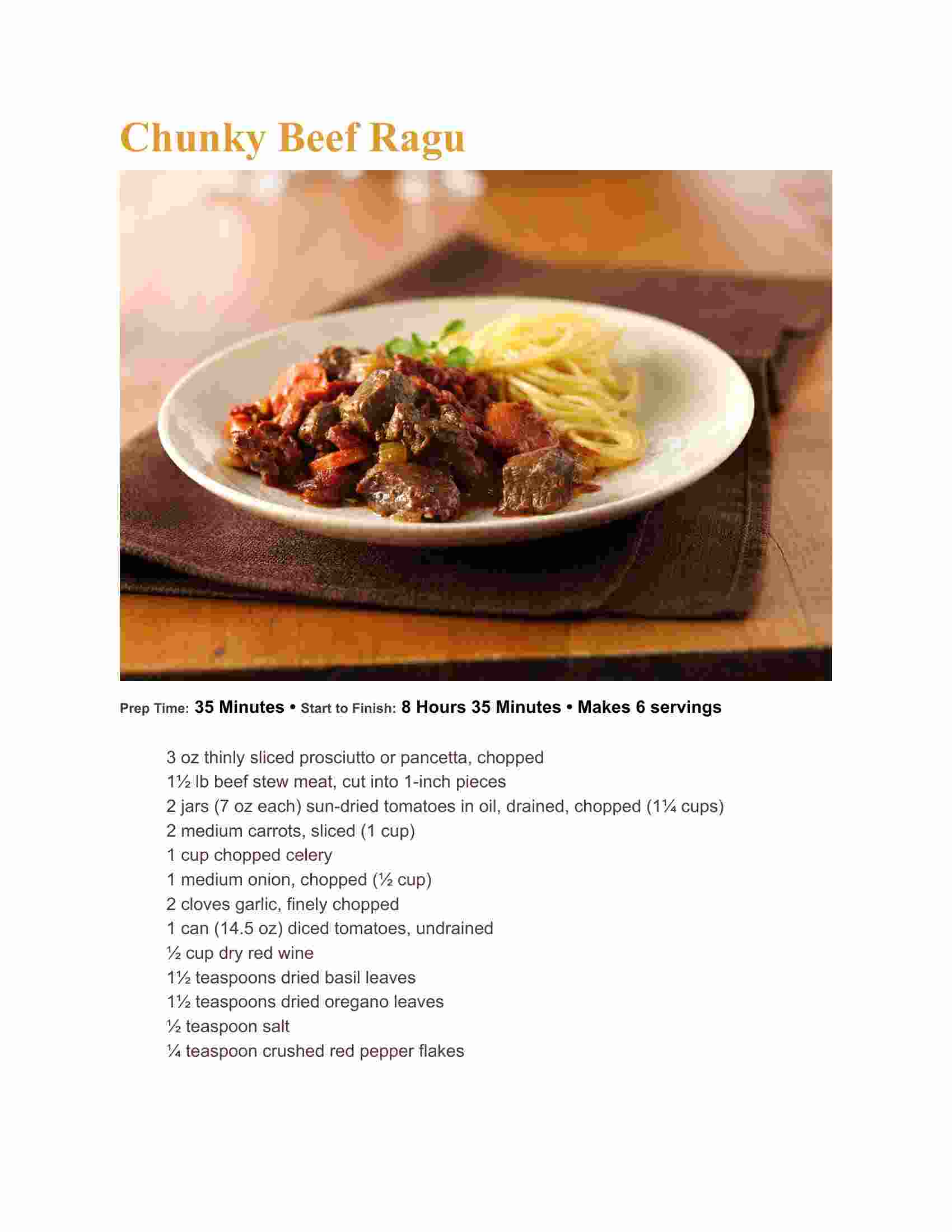 Chunky Beef Ragu

Prep Time: 35 Minutes • Start to Finish: 8 Hours 35 Minutes • Makes 6 servings

3 oz thinly sliced prosciutto or pancetta, chopped
1½ lb beef stew meat, cut into 1-inch pieces
2 jars (7 oz each) sun-dried tomatoes in oil, drained, chopped (1¼ cups)
2 medium carrots, sliced (1 cup)
1 cup chopped celery
1 medium onion, chopped (½ cup)
2 cloves garlic, finely chopped
1 can (14.5 oz) diced tomatoes, undrained
½ cup dry red wine
1½ teaspoons dried basil leaves
1½ teaspoons dried oregano leaves
½ teaspoon salt
¼ teaspoon crushed red pepper flakes